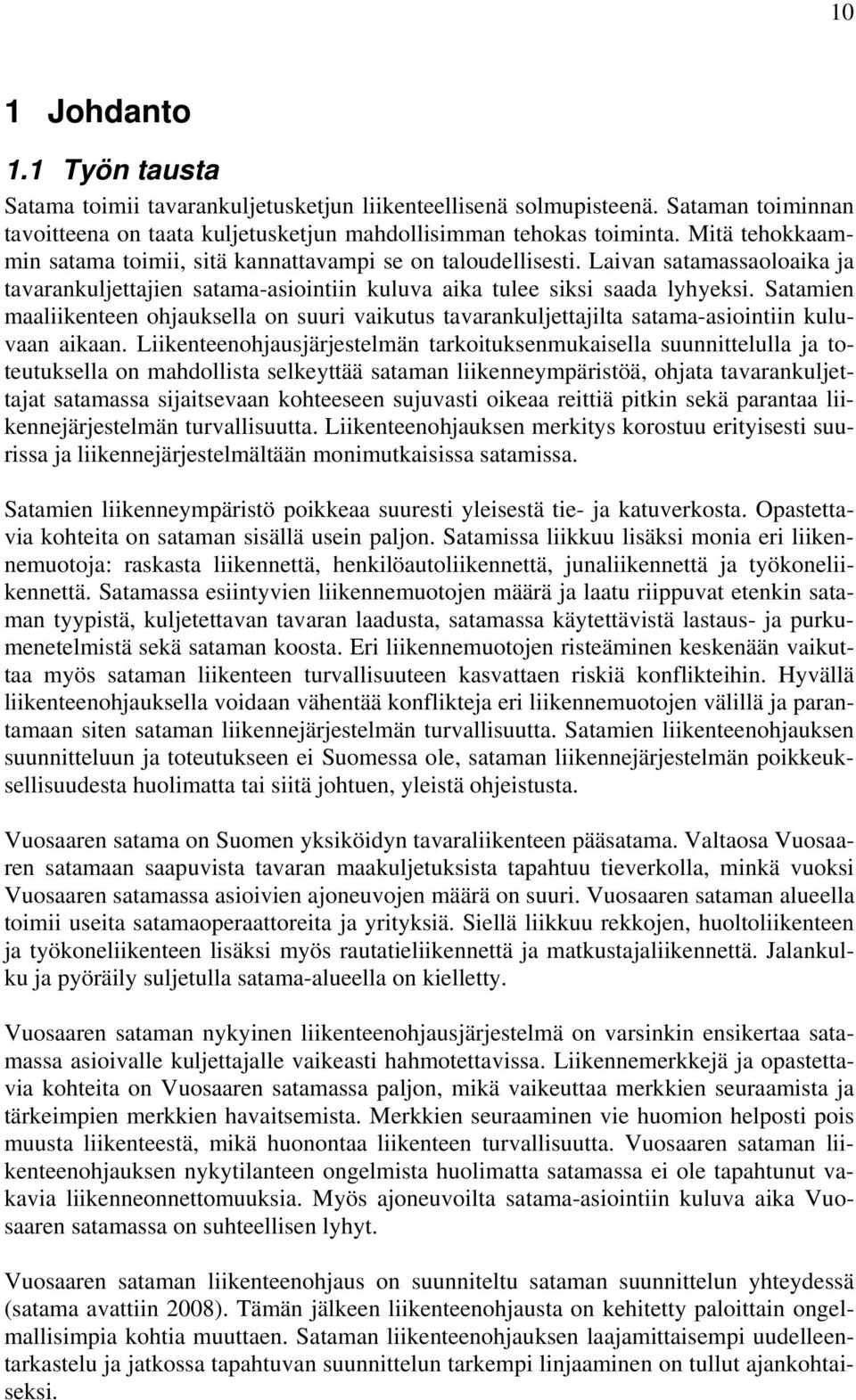 10

1 Johdanto

1.1 Työn tausta

Satama toimii tavarankuljetusketjun liikenteellisenä solmupisteenä. Sataman toiminnan tavoitteena on taata kuljetusketjun mahdollisimman tehokas toiminta. Mitä tehokkaammin satama toimii, sitä kannattavampi se on taloudellisesti. Laivan satamassaoloaika ja tavarankuljettajien satama-asiointiin kuluva aika tulee siksi saada lyhyeksi. Satamien maaliikenteen ohjauksella on suuri vaikutus tavarankuljettajilta satama-asiointiin kuluvaan aikaan. Liikenteenohjausjärjestelmän tarkoituksenmukaisella suunnittelulla ja toteutuksella on mahdollista selkeyttää sataman liikenneympäristöä, ohjata tavarankuljettajat satamassa sijaitsevaan kohteeseen sujuvasti oikeaa reittiä pitkin sekä parantaa liikennejärjestelmän turvallisuutta. Liikenteenohjauksen merkitys korostuu erityisesti suurissa ja liikennejärjestelmältään monimutkaisissa satamissa.

Satamien liikenneympäristö poikkeaa suuresti yleisestä tie- ja katuverkosta. Opastettavia kohteita on sataman sisällä usein paljon. Satamissa liikkuu lisäksi monia eri liikennemuotoja: raskasta liikennettä, henkilöautoliikennettä, junaliikennettä ja työkoneliikennettä. Satamassa esiintyvien liikennemuotojen määrä ja laatu riippuvat etenkin sataman tyypistä, kuljetettavan tavaran laadusta, satamassa käytettävistä lastaus- ja purkumenetelmistä sekä sataman koosta. Eri liikennemuotojen risteäminen keskenään vaikuttaa myös sataman liikenteen turvallisuuteen kasvattaen riskiä konflikteihin. Hyvällä liikenteenohjauksella voidaan vähentää konflikteja eri liikennemuotojen välillä ja parantamaan siten sataman liikennejärjestelmän turvallisuutta. Satamien liikenteenohjauksen suunnitteluun ja toteutukseen ei Suomessa ole, sataman liikennejärjestelmän poikkeuksellisuudesta huolimatta tai siitä johtuen, yleistä ohjeistusta.

Vuosaaren satama on Suomen yksiköidyn tavaraliikenteen pääsatama. Valtaosa Vuosaaren satamaan saapuvista tavaran maakuljetuksista tapahtuu tieverkolla, minkä vuoksi Vuosaaren satamassa asioivien ajoneuvojen määrä on suuri. Vuosaaren sataman alueella toimii useita satamaoperaattoreita ja yrityksiä. Siellä liikkuu rekkojen, huoltoliikenteen ja työkoneliikenteen lisäksi myös rautatieliikennettä ja matkustajaliikennettä. Jalankulku ja pyöräily suljetulla satama-alueella on kielletty.

Vuosaaren sataman nykyinen liikenteenohjausjärjestelmä on varsinkin ensikertaa satamassa asioivalle kuljettajalle vaikeasti hahmotettavissa. Liikennemerkkejä ja opastettavia kohteita on Vuosaaren satamassa paljon, mikä vaikeuttaa merkkien seuraamista ja tärkeimpien merkkien havaitsemista. Merkkien seuraaminen vie huomion helposti pois muusta liikenteestä, mikä huonontaa liikenteen turvallisuutta. Vuosaaren sataman liikenteenohjauksen nykytilanteen ongelmista huolimatta satamassa ei ole tapahtunut vakavia liikenneonnettomuuksia. Myös ajoneuvoilta satama-asiointiin kuluva aika Vuosaaren satamassa on suhteellisen lyhyt.

Vuosaaren sataman liikenteenohjaus on suunniteltu sataman suunnittelun yhteydessä (satama avattiin 2008). Tämän jälkeen liikenteenohjausta on kehitetty paloittain ongelmallisimpia kohtia muuttaen. Sataman liikenteenohjauksen laajamittaisempi uudelleentarkastelu ja jatkossa tapahtuvan suunnittelun tarkempi linjaaminen on tullut ajankohtaiseksi.